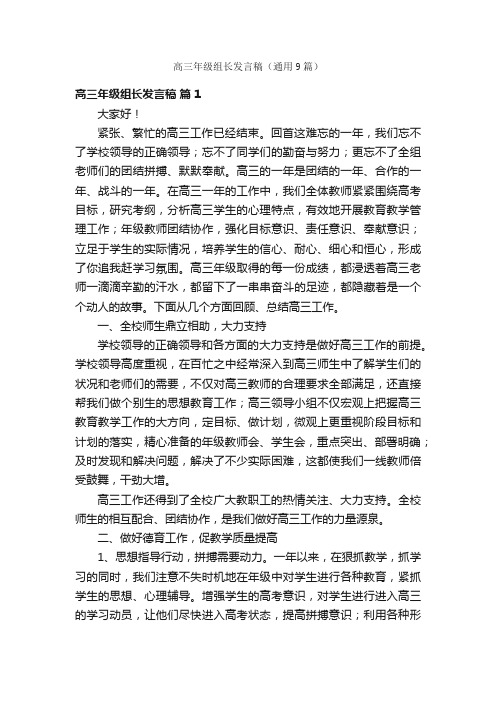 高三年级组长发言稿（通用9篇）

高三年级组长发言稿 篇1

大家好！

紧张、繁忙的高三工作已经结束。回首这难忘的一年，我们忘不了学校领导的正确领导；忘不了同学们的勤奋与努力；更忘不了全组老师们的团结拼搏、默默奉献。高三的一年是团结的一年、合作的一年、战斗的一年。在高三一年的工作中，我们全体教师紧紧围绕高考目标，研究考纲，分析高三学生的心理特点，有效地开展教育教学管理工作；年级教师团结协作，强化目标意识、责任意识、奉献意识；立足于学生的实际情况，培养学生的信心、耐心、细心和恒心，形成了你追我赶学习氛围。高三年级取得的每一份成绩，都浸透着高三老师一滴滴辛勤的汗水，都留下了一串串奋斗的足迹，都隐藏着是一个个动人的故事。下面从几个方面回顾、总结高三工作。

一、全校师生鼎立相助，大力支持

学校领导的正确领导和各方面的大力支持是做好高三工作的前提。学校领导高度重视，在百忙之中经常深入到高三师生中了解学生们的状况和老师们的需要，不仅对高三教师的合理要求全部满足，还直接帮我们做个别生的思想教育工作；高三领导小组不仅宏观上把握高三教育教学工作的大方向，定目标、做计划，微观上更重视阶段目标和计划的落实，精心准备的年级教师会、学生会，重点突出、部署明确；及时发现和解决问题，解决了不少实际困难，这都使我们一线教师倍受鼓舞，干劲大增。

高三工作还得到了全校广大教职工的热情关注、大力支持。全校师生的相互配合、团结协作，是我们做好高三工作的力量源泉。

二、做好德育工作，促教学质量提高

1、思想指导行动，拼搏需要动力。一年以来，在狠抓教学，抓学习的同时，我们注意不失时机地在年级中对学生进行各种教育，紧抓学生的思想、心理辅导。增强学生的高考意识，对学生进行进入高三的学习动员，让他们尽快进入高考状态，提高拼搏意识；利用各种形